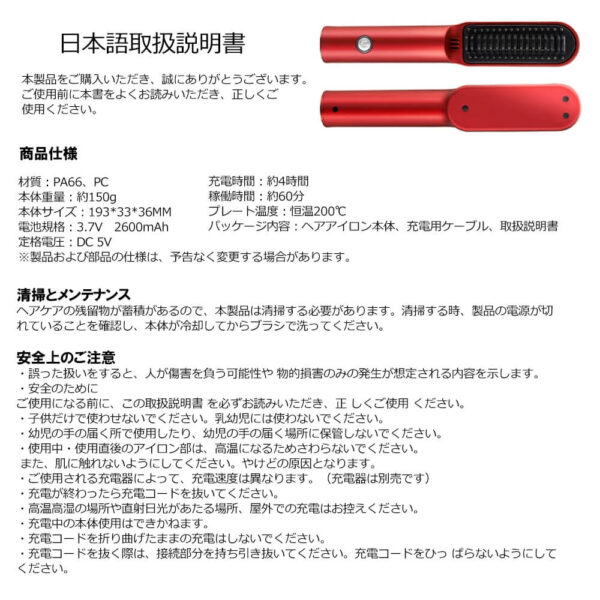 日本語取扱説明書

本製品をご購入いただき、誠にありがとうございます。ご使用前に本書をよくお読みいただき、正しくご使用ください。

商品仕様

材質：PA66、PC
本体重量：約150g
本体サイズ：193*33*36MM
電池規格：3.7V　2600mAh
定格電圧：DC 5V

充電時間：約4時間
稼働時間：約60分
プレート温度：恒温200℃
パッケージ内容：ヘアアイロン本体、充電用ケーブル、取扱説明書

※製品および部品の仕様は、予告なく変更する場合があります。

清掃とメンテナンス
ヘアケアの残留物が蓄積があるので、本製品は清掃する必要があります。清掃する時、製品の電源が切れていることを確認し、本体が冷却してからブラシで洗ってください。

安全上のご注意
・誤った扱いをすると、人が傷害を負う可能性や 物的損害のみの発生が想定される内容を示します。
・安全のために
ご使用になる前に、この取扱説明書 を必ずお読みいただき、正 しくご使用 ください。
・子供だけで使わせないでください。乳幼児には使わないでください。
・幼児の手の届く所で使用したり、幼児の手の届く場所に保管しないでください。
・使用中・使用直後のアイロン部は、高温になるためさわらないでください。
また、肌に触れないようにしてください。やけどの原因となります。
・ご使用される充電器によって、充電速度は異なります。（充電器は別売です）
・充電が終わったら充電コードを抜いてください。
・高温高湿の場所や直射日光があたる場所、屋外での充電はお控えください。
・充電中の本体使用はできかねます。
・充電コードを折り曲げたままの充電はしないでください。
・充電コードを抜く際は、接続部分を持ち引き抜いてください。充電コードをひっ ぱらないようにしてください。